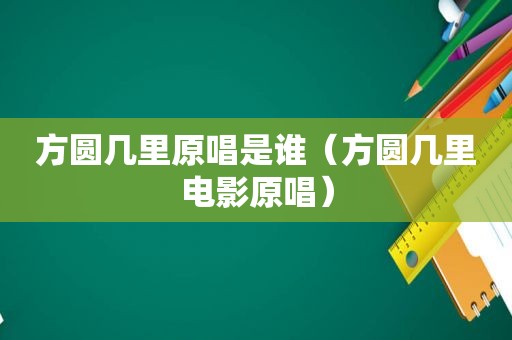 方圆几里原唱是谁（方圆几里电影原唱）